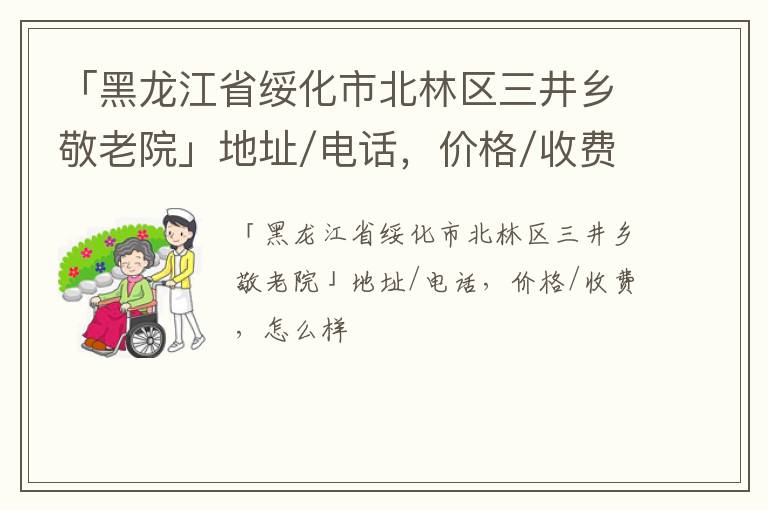 「黑龙江省绥化市北林区三井乡敬老院」地址/电话，价格/收费

「黑龙江省绥化市北林区三井乡敬老院」地址/电话，价格/收费，怎么样